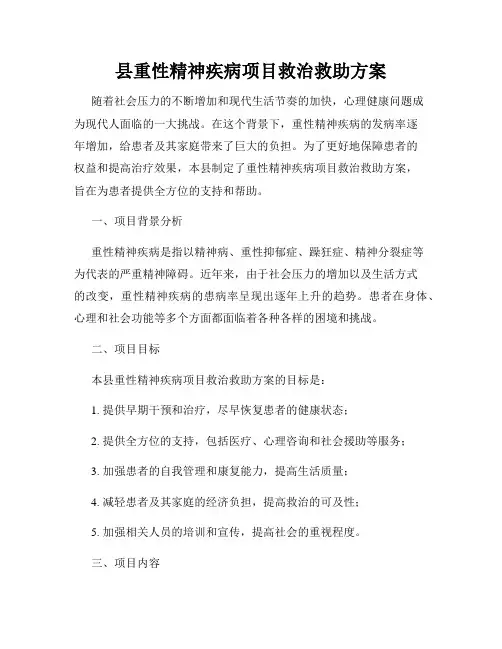 县重性精神疾病项目救治救助方案

随着社会压力的不断增加和现代生活节奏的加快，心理健康问题成为现代人面临的一大挑战。在这个背景下，重性精神疾病的发病率逐年增加，给患者及其家庭带来了巨大的负担。为了更好地保障患者的权益和提高治疗效果，本县制定了重性精神疾病项目救治救助方案，旨在为患者提供全方位的支持和帮助。

一、项目背景分析

重性精神疾病是指以精神病、重性抑郁症、躁狂症、精神分裂症等为代表的严重精神障碍。近年来，由于社会压力的增加以及生活方式的改变，重性精神疾病的患病率呈现出逐年上升的趋势。患者在身体、心理和社会功能等多个方面都面临着各种各样的困境和挑战。

二、项目目标

本县重性精神疾病项目救治救助方案的目标是：

1. 提供早期干预和治疗，尽早恢复患者的健康状态；

2. 提供全方位的支持，包括医疗、心理咨询和社会援助等服务；

3. 加强患者的自我管理和康复能力，提高生活质量；

4. 减轻患者及其家庭的经济负担，提高救治的可及性；

5. 加强相关人员的培训和宣传，提高社会的重视程度。

三、项目内容